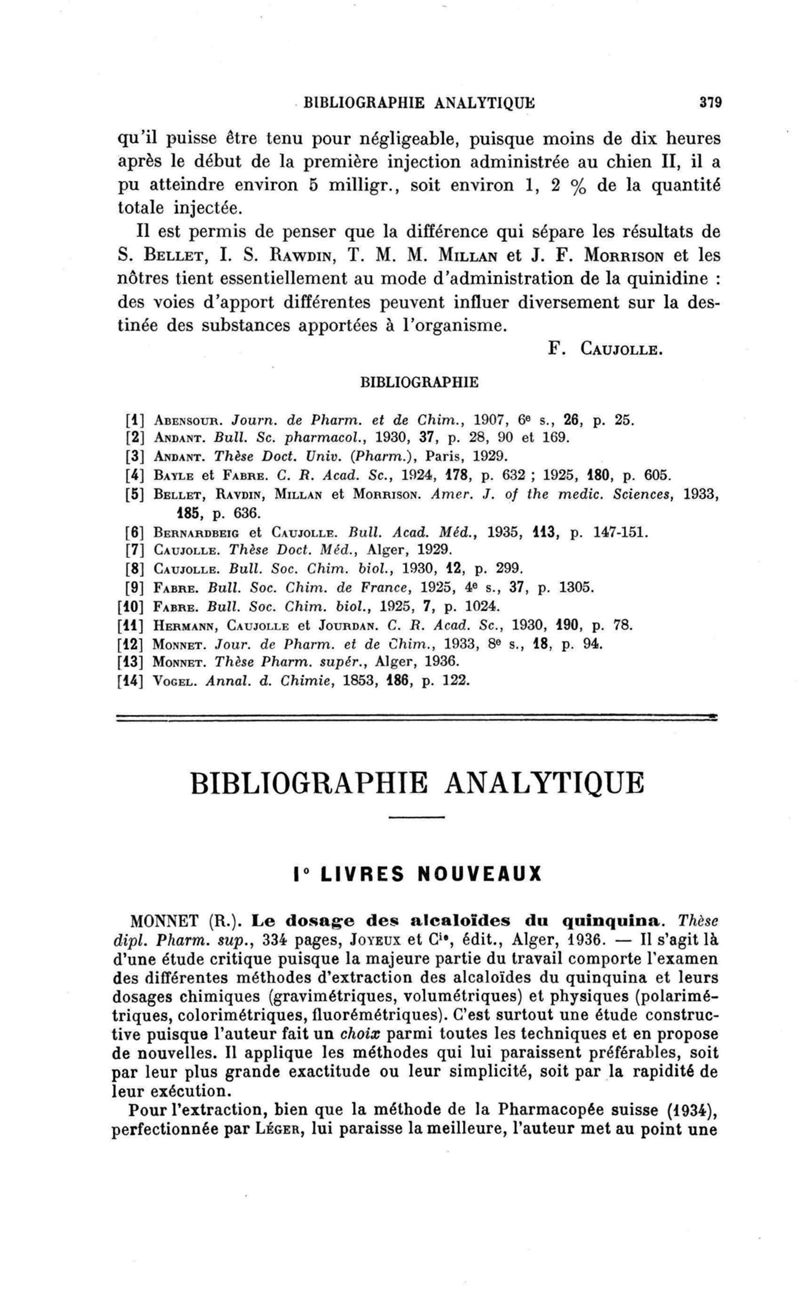 BIBLIOGRAPHIE ANALYTIQUE 379

qu'il puisse être tenu pour négligeable, puisque moins de dix heures après le début de la première injection administrée au chien II, il a pu atteindre environ 5 milligr., soit environ 1, 2 % de la quantité totale injectée.

Il est permis de penser que la différence qui sépare les résultats de S. Bellet, I. S. Rawdin, T. M. M. Millan et J. F. Morrison et les nôtres tient essentiellement au mode d'administration de la quinidine : des voies d'apport différentes peuvent influer diversement sur la destinée des substances apportées à l'organisme.

F. Caujolle.

BIBLIOGRAPHIE

[1] Abensour. Journ. de Pharm. et de Chim., 1907, 6e s., 26, p. 25.
[2] Andant. Bull. Sc. pharmacol., 1930, 37, p. 28, 90 et 169.
[3] Andant. Thèse Doct. Univ. (Pharm.), Paris, 1929.
[4] Bayle et Fabre. C. R. Acad. Sc., 1924, 178, p. 632 ; 1925, 180, p. 605.
[5] Bellet, Ravdin, Millan et Morrison. Amer. J. of the medic. Sciences, 1933, 185, p. 636.
[6] Bernardbeig et Caujolle. Bull. Acad. Méd., 1935, 113, p. 147-151.
[7] Caujolle. Thèse Doct. Méd., Alger, 1929.
[8] Caujolle. Bull. Soc. Chim. biol., 1930, 12, p. 299.
[9] Fabre. Bull. Soc. Chim. de France, 1925, 4e s., 37, p. 1305.
[10] Fabre. Bull. Soc. Chim. biol., 1925, 7, p. 1024.
[11] Hermann, Caujolle et Jourdan. C. R. Acad. Sc., 1930, 190, p. 78.
[12] Monnet. Jour. de Pharm. et de Chim., 1933, 8e s., 18, p. 94.
[13] Monnet. Thèse Pharm. supér., Alger, 1936.
[14] Vogel. Annal. d. Chimie, 1853, 186, p. 122.

BIBLIOGRAPHIE ANALYTIQUE

I° LIVRES NOUVEAUX

MONNET (R.). Le dosage des alcaloïdes du quinquina. Thèse dipl. Pharm. sup., 334 pages, Joyeux et Cie, édit., Alger, 1936. — Il s'agit là d'une étude critique puisque la majeure partie du travail comporte l'examen des différentes méthodes d'extraction des alcaloïdes du quinquina et leurs dosages chimiques (gravimétriques, volumétriques) et physiques (polarimétriques, colorimétriques, fluorémétriques). C'est surtout une étude constructive puisque l'auteur fait un choix parmi toutes les techniques et en propose de nouvelles. Il applique les méthodes qui lui paraissent préférables, soit par leur plus grande exactitude ou leur simplicité, soit par la rapidité de leur exécution.

Pour l'extraction, bien que la méthode de la Pharmacopée suisse (1934), perfectionnée par Léger, lui paraisse la meilleure, l'auteur met au point une